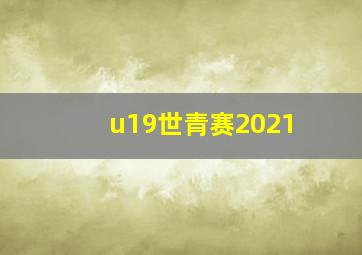 u19世青赛2021